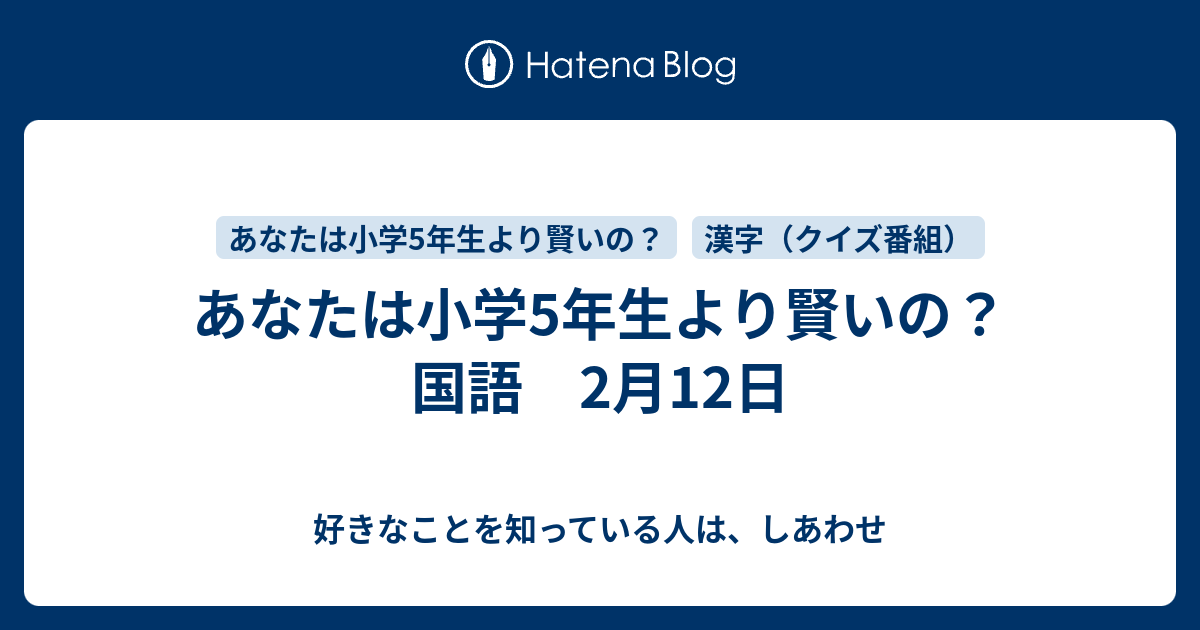 Hatena Blog

あなたは小学5年生より賢いの？

漢字（クイズ番組）

あなたは小学5年生より賢いの？ 国語　2月12日

好きなことを知っている人は、しあわせ